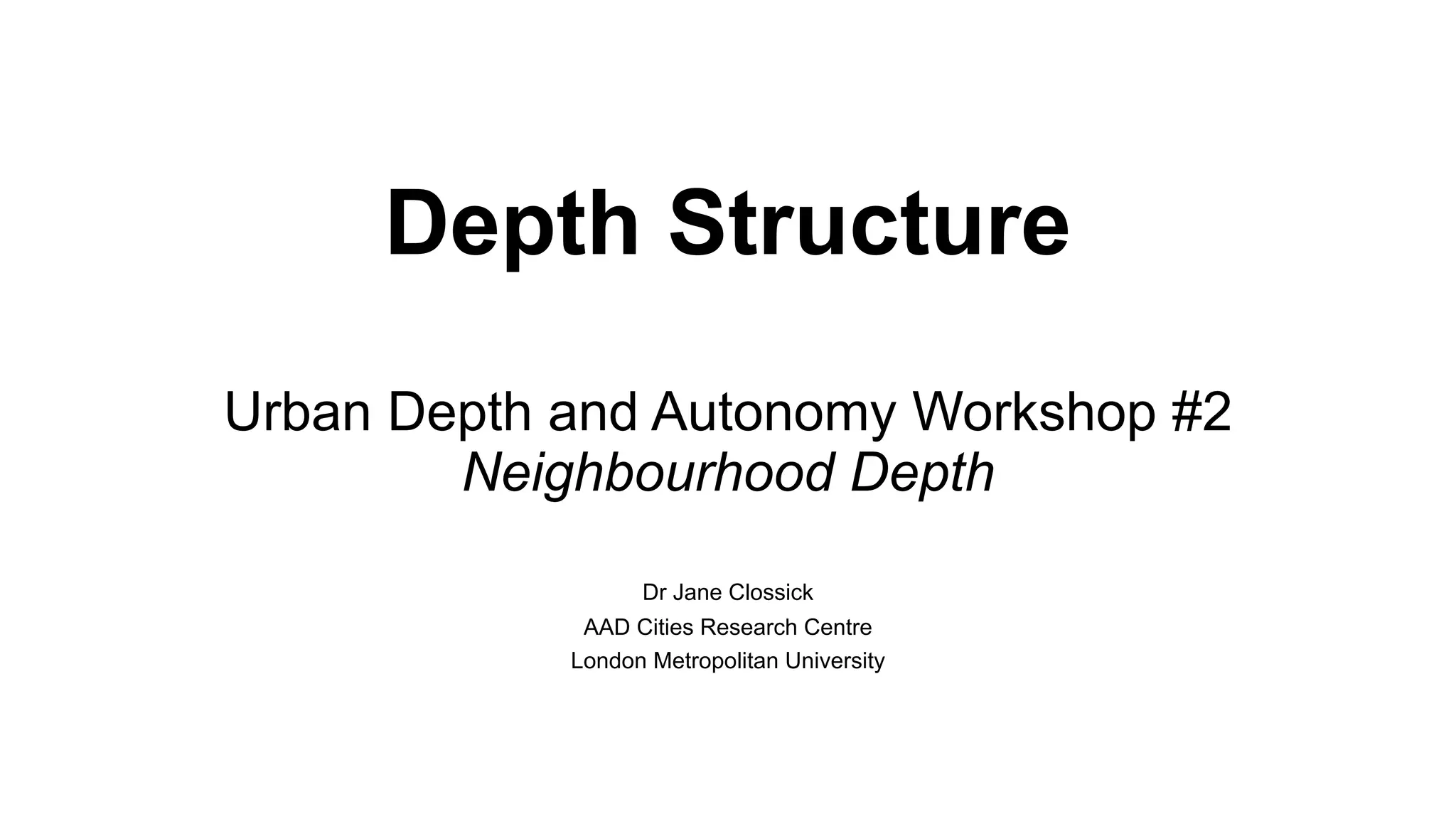 Depth Structure

Urban Depth and Autonomy Workshop #2
Neighbourhood Depth

Dr Jane Clossick
AAD Cities Research Centre
London Metropolitan University